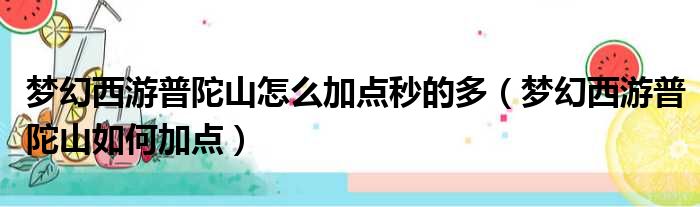 梦幻西游普陀山怎么加点秒的多（梦幻西游普陀山如何加点）